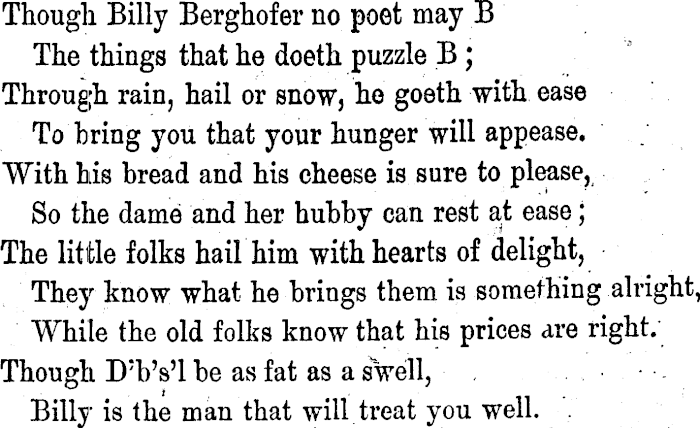 Though Billy Berghofer no poet may B
The things that he doeth puzzle B;
Through rain, hail or snow, he goeth with ease
To bring you that your hunger will appease.
With his bread and his cheese is sure to please,
So the dame and her hubby can rest at ease;
The little folks hail him with hearts of delight,
They know what he brings them is something alright,
While the old folks know that his prices are right.
Though D'b's'l be as fat as a swell,
Billy is the man that will treat you well.